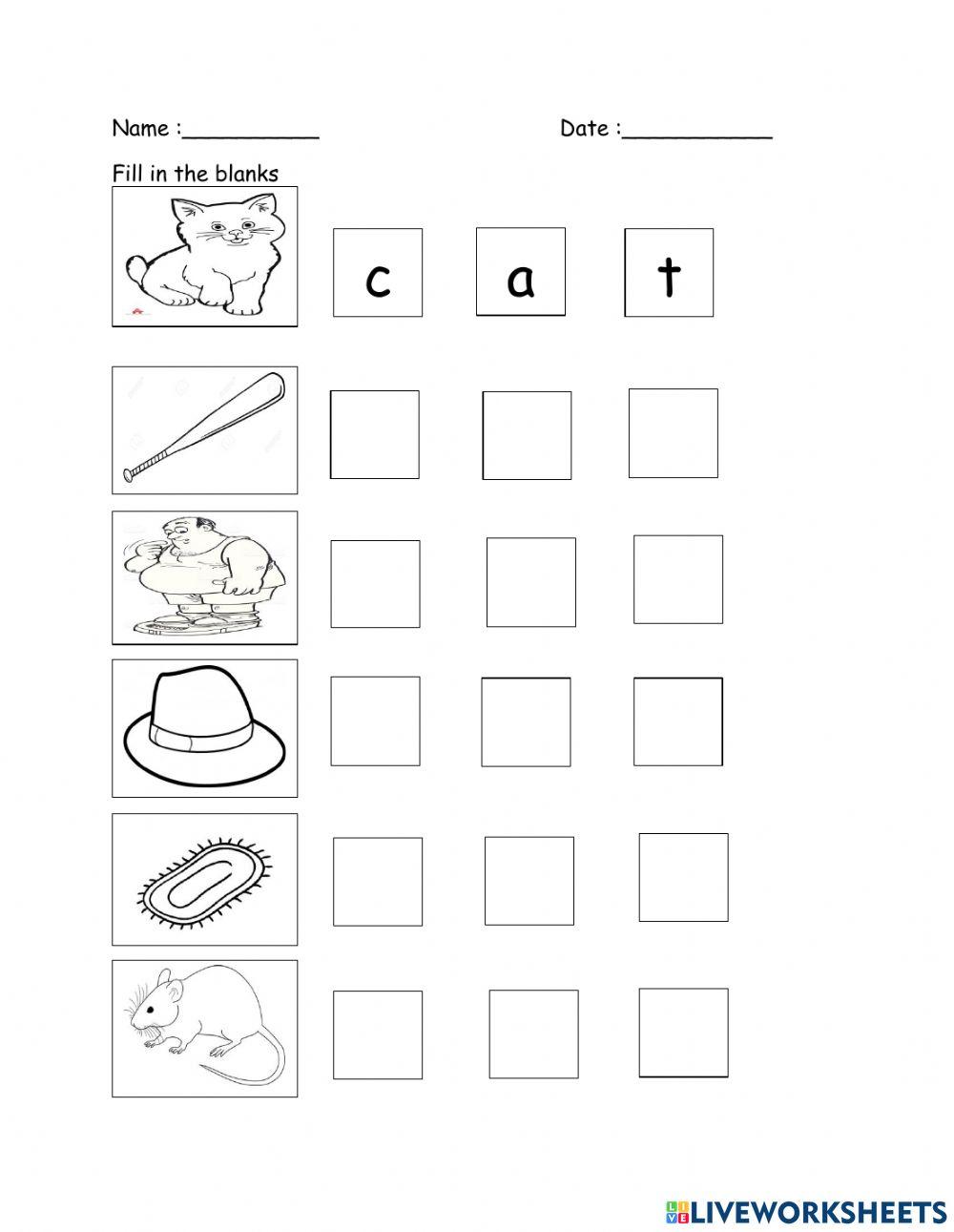 Name :___________ Date :____________

Fill in the blanks

c a t

LIVEWORKSHEETS